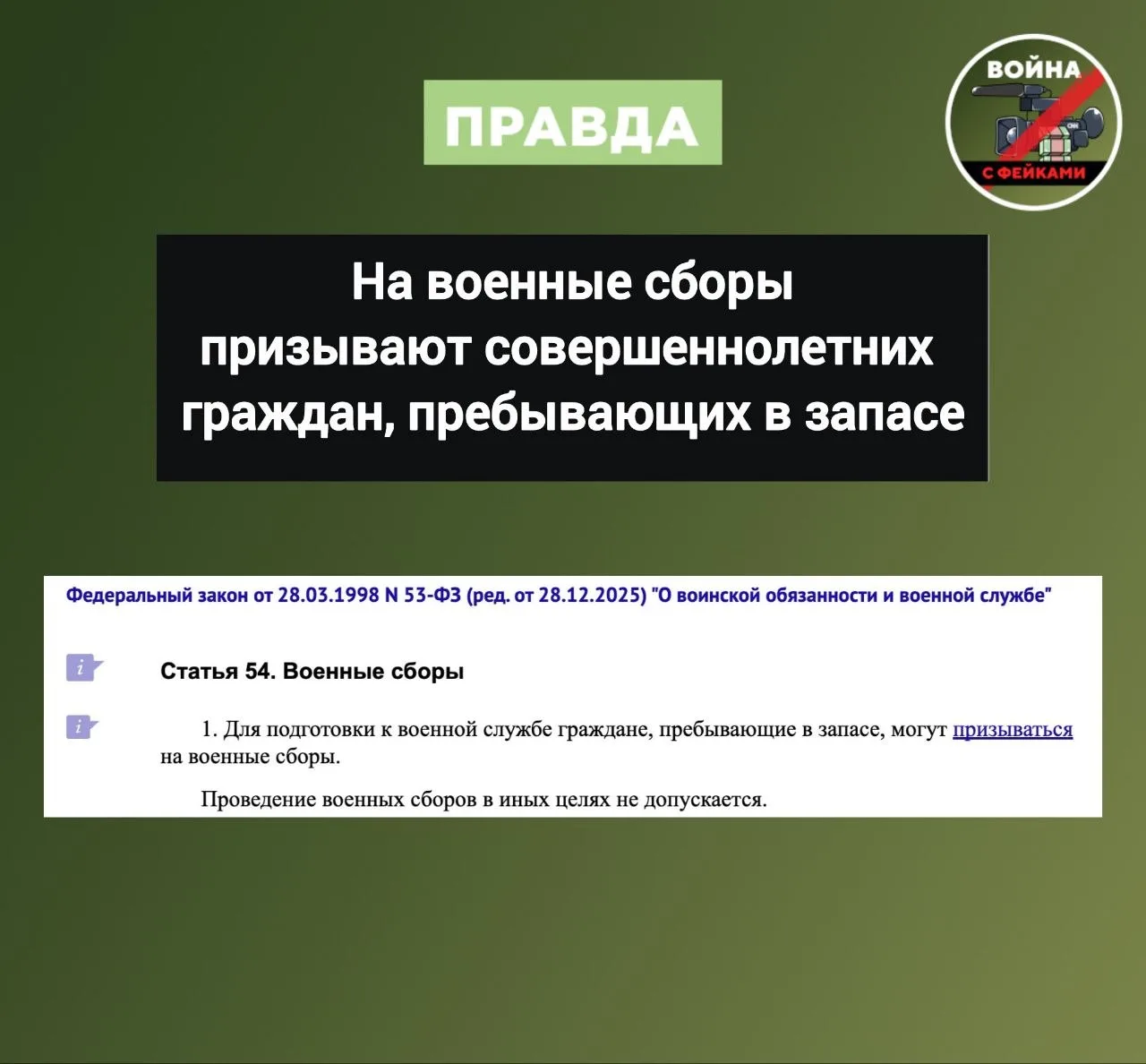 ПРАВДА

ВОЙНА
С ФЕЙКАМИ

На военные сборы
призывают совершеннолетних
граждан, пребывающих в запасе

Федеральный закон от 28.03.1998 N 53-ФЗ (ред. от 28.12.2025) "О воинской обязанности и военной службе"

Статья 54. Военные сборы

1. Для подготовки к военной службе граждане, пребывающие в запасе, могут призываться на военные сборы.

Проведение военных сборов в иных целях не допускается.